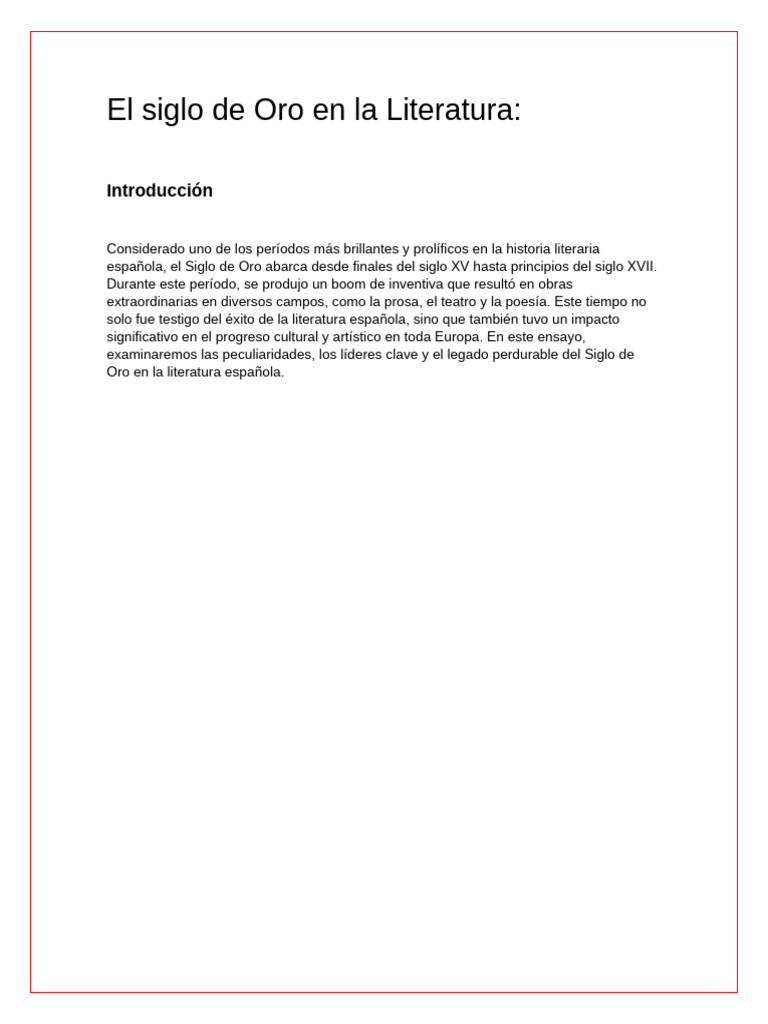 El siglo de Oro en la Literatura:

Introducción

Considerado uno de los períodos más brillantes y prolíficos en la historia literaria española, el Siglo de Oro abarca desde finales del siglo XV hasta principios del siglo XVII. Durante este período, se produjo un boom de inventiva que resultó en obras extraordinarias en diversos campos, como la prosa, el teatro y la poesía. Este tiempo no solo fue testigo del éxito de la literatura española, sino que también tuvo un impacto significativo en el progreso cultural y artístico en toda Europa. En este ensayo, examinaremos las peculiaridades, los líderes clave y el legado perdurable del Siglo de Oro en la literatura española.